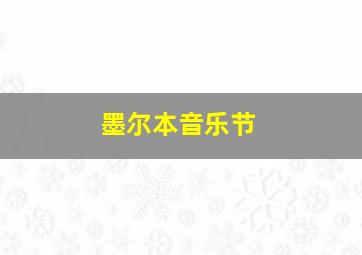 墨尔本音乐节